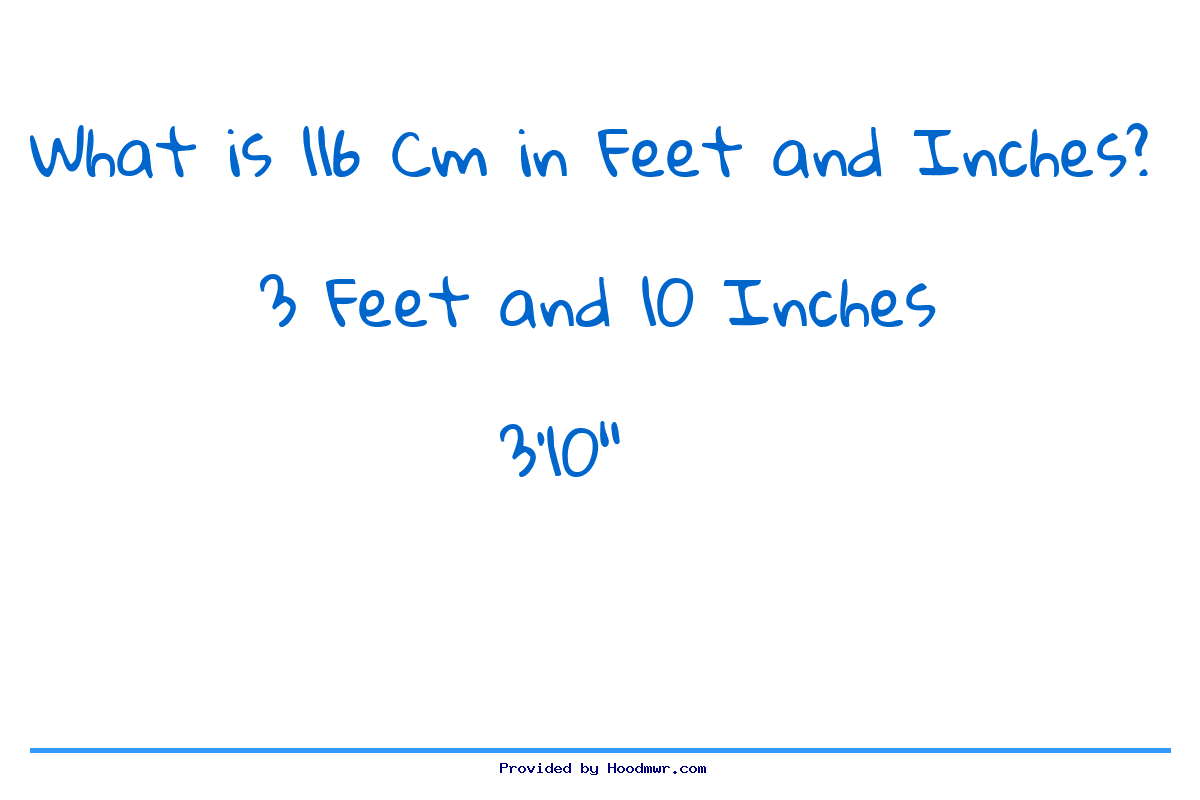 What is 116 Cm in Feet and Inches?

3 Feet and 10 Inches

3'10"

Provided by Hoodmwr.com